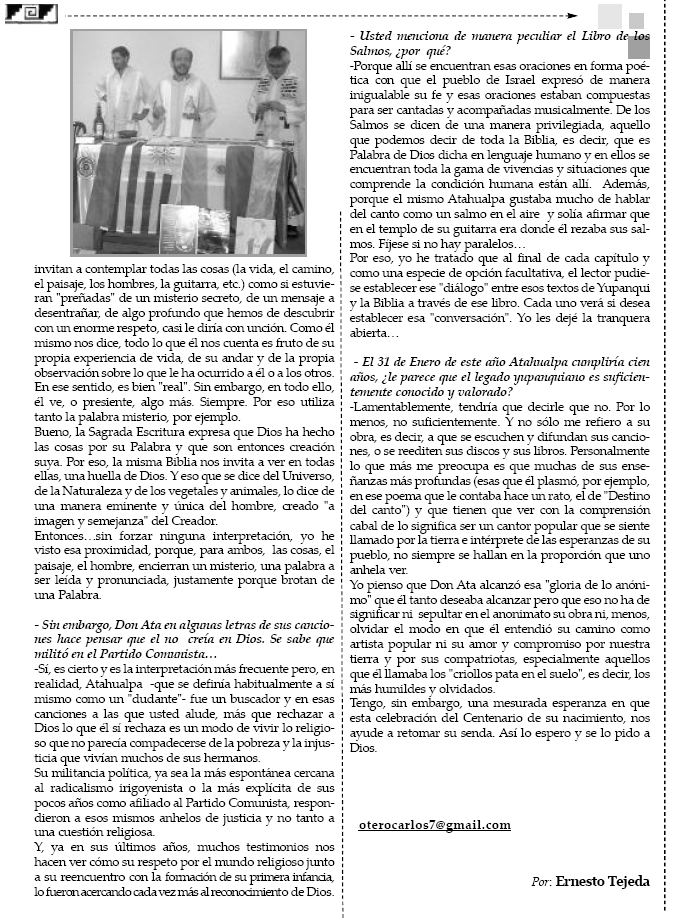 invitan a contemplar todas las cosas (la vida, el camino, el paisaje, los hombres, la guitarra, etc.) como si estuvieran "preñadas" de un misterio secreto, de un mensaje a desentrañar, de algo profundo que hemos de descubrir con un enorme respeto, casi le diría con unción. Como él mismo nos dice, todo lo que él nos cuenta es fruto de su propia experiencia de vida, de su andar y de la propia observación sobre lo que le ha ocurrido a él o a los otros. En ese sentido, es bien "real". Sin embargo, en todo ello, él ve, o presiente, algo más. Siempre. Por eso utiliza tanto la palabra misterio, por ejemplo.
Bueno, la Sagrada Escritura expresa que Dios ha hecho las cosas por su Palabra y que son entonces creación suya. Por eso, la misma Biblia nos invita a ver en todas ellas, una huella de Dios. Y eso que se dice del Universo, de la Naturaleza y de los vegetales y animales, lo dice de una manera eminente y única del hombre, creado "a imagen y semejanza" del Creador.
Entonces…sin forzar ninguna interpretación, yo he visto esa proximidad, porque, para ambos, las cosas, el paisaje, el hombre, encierran un misterio, una palabra a ser leída y pronunciada, justamente porque brotan de una Palabra.

- Sin embargo, Don Ata en algunas letras de sus canciones hace pensar que el no creía en Dios. Se sabe que militó en el Partido Comunista…
-Sí, es cierto y es la interpretación más frecuente pero, en realidad, Atahualpa -que se definía habitualmente a sí mismo como un "dudante"- fue un buscador y en esas canciones a las que usted alude, más que rechazar a Dios lo que él sí rechaza es un modo de vivir lo religioso que no parecía compadecerse de la pobreza y la injusticia que vivían muchos de sus hermanos.
Su militancia política, ya sea la más espontánea cercana al radicalismo irigoyenista o la más explícita de sus pocos años como afiliado al Partido Comunista, respondieron a esos mismos anhelos de justicia y no tanto a una cuestión religiosa.
Y, ya en sus últimos años, muchos testimonios nos hacen ver cómo su respeto por el mundo religioso junto a su reencuentro con la formación de su primera infancia, lo fueron acercando cada vez más al reconocimiento de Dios.

- Usted menciona de manera peculiar el Libro de los Salmos, ¿por qué?
-Porque allí se encuentran esas oraciones en forma poética con que el pueblo de Israel expresó de manera inigualable su fe y esas oraciones estaban compuestas para ser cantadas y acompañadas musicalmente. De los Salmos se dicen de una manera privilegiada, aquello que podemos decir de toda la Biblia, es decir, que es Palabra de Dios dicha en lenguaje humano y en ellos se encuentran toda la gama de vivencias y situaciones que comprende la condición humana están allí. Además, porque el mismo Atahualpa gustaba mucho de hablar del canto como un salmo en el aire y solía afirmar que en el templo de su guitarra era donde él rezaba sus salmos. Fíjese si no hay paralelos…
Por eso, yo he tratado que al final de cada capítulo y como una especie de opción facultativa, el lector pudiese establecer ese "diálogo" entre esos textos de Yupanqui y la Biblia a través de ese libro. Cada uno verá si desea establecer esa "conversación". Yo les dejé la tranquera abierta…

- El 31 de Enero de este año Atahualpa cumpliría cien años, ¿le parece que el legado yupanquiano es suficientemente conocido y valorado?
-Lamentablemente, tendría que decirle que no. Por lo menos, no suficientemente. Y no sólo me refiero a su obra, es decir, a que se escuchen y difundan sus canciones, o se reediten sus discos y sus libros. Personalmente lo que más me preocupa es que muchas de sus enseñanzas más profundas (esas que él plasmó, por ejemplo, en ese poema que le contaba hace un rato, el de "Destino del canto") y que tienen que ver con la comprensión cabal de lo significa ser un cantor popular que se siente llamado por la tierra e intérprete de las esperanzas de su pueblo, no siempre se hallan en la proporción que uno anhela ver.
Yo pienso que Don Ata alcanzó esa "gloria de lo anónimo" que él tanto deseaba alcanzar pero que eso no ha de significar ni sepultar en el anonimato su obra ni, menos, olvidar el modo en que él entendió su camino como artista popular ni su amor y compromiso por nuestra tierra y por sus compatriotas, especialmente aquellos que él llamaba los "criollos pata en el suelo", es decir, los más humildes y olvidados.
Tengo, sin embargo, una mesurada esperanza en que esta celebración del Centenario de su nacimiento, nos ayude a retomar su senda. Así lo espero y se lo pido a Dios.

oterocarlos7@gmail.com

Por: Ernesto Tejeda